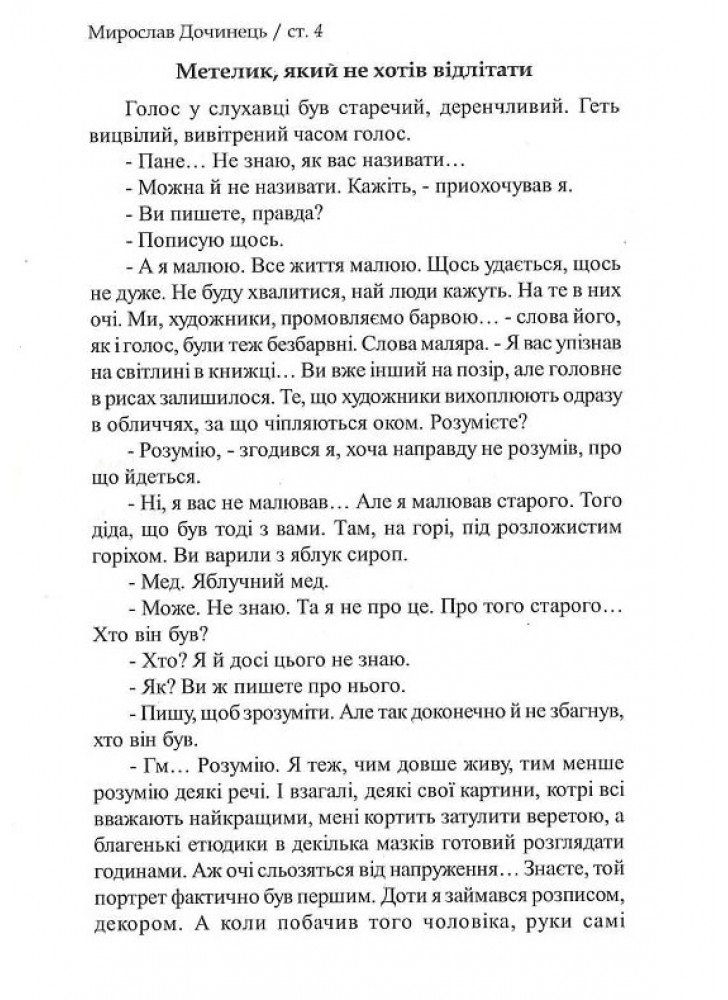 Мирослав Дочинець / ст. 4

Метелик, який не хотів відлітати

Голос у слухавці був старечий, деренчливий. Геть вицвілий, вивітрений часом голос.

- Пане… Не знаю, як вас називати…

- Можна й не називати. Кажіть, - приохочував я.

- Ви пишете, правда?

- Пописую щось.

- А я малюю. Все життя малюю. Щось удається, щось не дуже. Не буду хвалитися, най люди кажуть. На те в них очі. Ми, художники, промовляємо барвою… - слова його, як і голос, були теж безбарвні. Слова маляра. - Я вас упізнав на світлині в книжці… Ви вже інший на позір, але головне в рисах залишилося. Те, що художники вихоплюють одразу в обличчях, за що чіпляються оком. Розумієте?

- Розумію, - згодився я, хоча направду не розумів, про що йдеться.

- Ні, я вас не малював… Але я малював старого. Того діда, що був тоді з вами. Там, на горі, під розложистим горіхом. Ви варили з яблук сироп.

- Мед. Яблучний мед.

- Може. Не знаю. Та я не про це. Про того старого… Хто він був?

- Хто? Я й досі цього не знаю.

- Як? Ви ж пишете про нього.

- Пишу, щоб зрозуміти. Але так доконечно й не збагнув, хто він був.

- Гм… Розумію. Я теж, чим довше живу, тим менше розумію деякі речі. І взагалі, деякі свої картини, котрі всі вважають найкращими, мені кортить затулити веретою, а благенькі етюдики в декілька мазків готовий розглядати годинами. Аж очі сльозяться від напруження… Знаєте, той портрет фактично був першим. Доти я займався розписом, декором. А коли побачив того чоловіка, руки самі